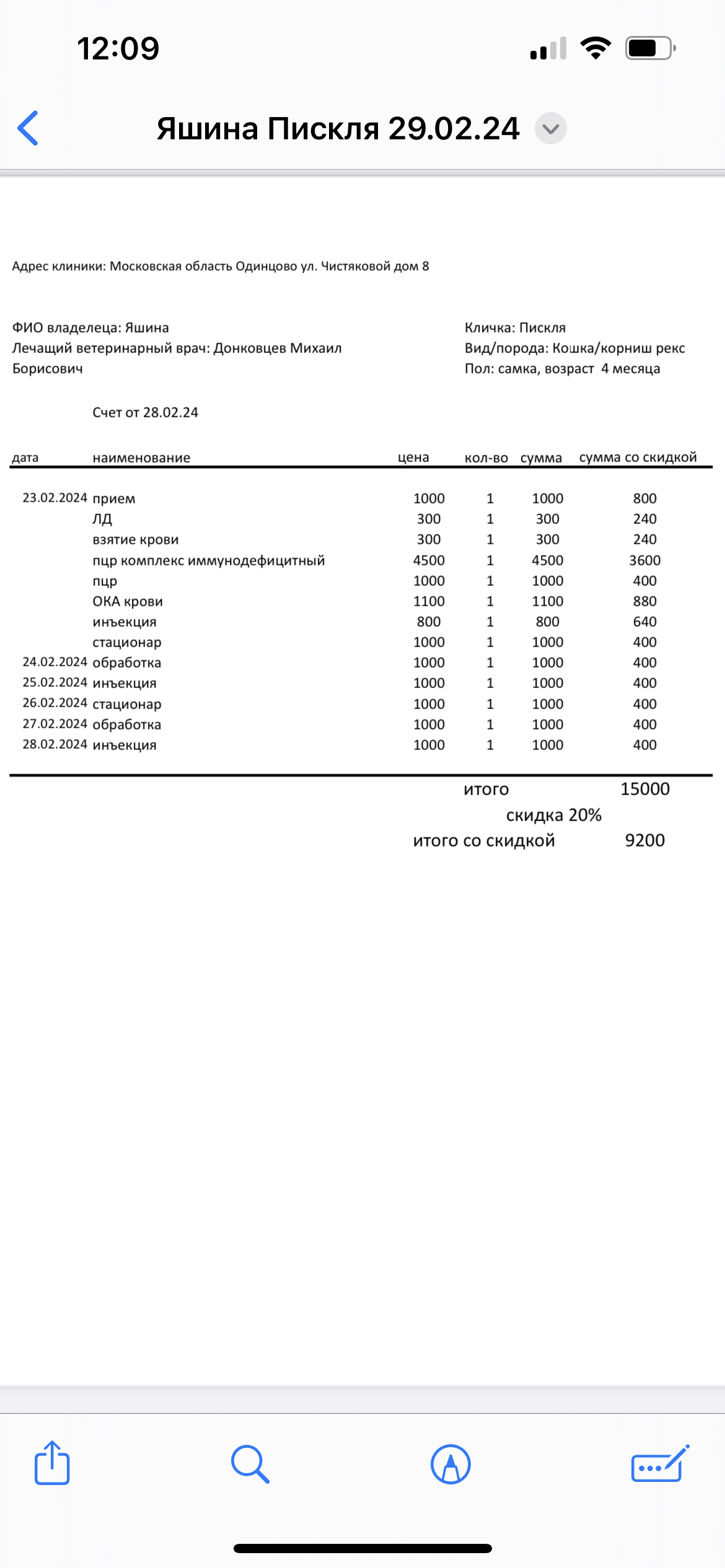 12:09

Яшина Пискля 29.02.24

Адрес клиники: Московская область Одинцово ул. Чистяковой дом 8

ФИО владелеца: Яшина
Лечащий ветеринарный врач: Донковцев Михаил Борисович

Кличка: Пискля
Вид/порода: Кошка/корниш рекс
Пол: самка, возраст 4 месяца

Счет от 28.02.24

| дата | наименование | цена | кол-во | сумма | сумма со скидкой |
|---|---|---|---|---|---|
| 23.02.2024 | прием | 1000 | 1 | 1000 | 800 |
| | ЛД | 300 | 1 | 300 | 240 |
| | взятие крови | 300 | 1 | 300 | 240 |
| | пцр комплекс иммунодефицитный | 4500 | 1 | 4500 | 3600 |
| | пцр | 1000 | 1 | 1000 | 400 |
| | ОКА крови | 1100 | 1 | 1100 | 880 |
| | инъекция | 800 | 1 | 800 | 640 |
| | стационар | 1000 | 1 | 1000 | 400 |
| 24.02.2024 | обработка | 1000 | 1 | 1000 | 400 |
| 25.02.2024 | инъекция | 1000 | 1 | 1000 | 400 |
| 26.02.2024 | стационар | 1000 | 1 | 1000 | 400 |
| 27.02.2024 | обработка | 1000 | 1 | 1000 | 400 |
| 28.02.2024 | инъекция | 1000 | 1 | 1000 | 400 |

итого 15000
скидка 20%
итого со скидкой 9200